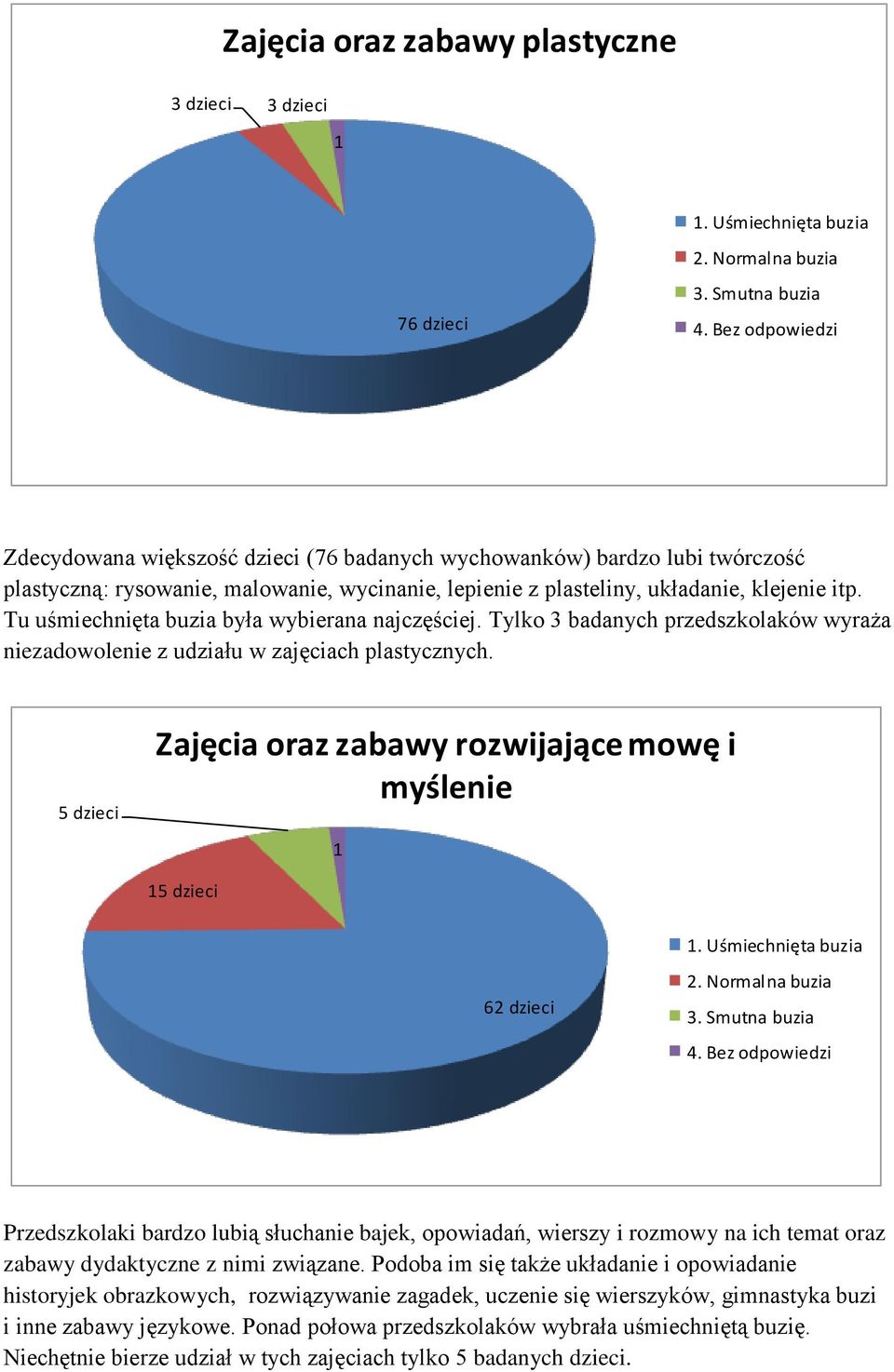 Zajęcia oraz zabawy plastyczne

3 dzieci

3 dzieci

1

76 dzieci

1. Uśmiechnięta buzia
2. Normalna buzia
3. Smutna buzia
4. Bez odpowiedzi

Zdecydowana większość dzieci (76 badanych wychowanków) bardzo lubi twórczość plastyczną: rysowanie, malowanie, wycinanie, lepienie z plasteliny, układanie, klejenie itp. Tu uśmiechnięta buzia była wybierana najczęściej. Tylko 3 badanych przedszkolaków wyraża niezadowolenie z udziału w zajęciach plastycznych.

Zajęcia oraz zabawy rozwijające mowę i myślenie

5 dzieci

1

15 dzieci

62 dzieci

1. Uśmiechnięta buzia
2. Normalna buzia
3. Smutna buzia
4. Bez odpowiedzi

Przedszkolaki bardzo lubią słuchanie bajek, opowiadań, wierszy i rozmowy na ich temat oraz zabawy dydaktyczne z nimi związane. Podoba im się także układanie i opowiadanie historyjek obrazkowych, rozwiązywanie zagadek, uczenie się wierszyków, gimnastyka buzi i inne zabawy językowe. Ponad połowa przedszkolaków wybrała uśmiechniętą buzię. Niechętnie bierze udział w tych zajęciach tylko 5 badanych dzieci.